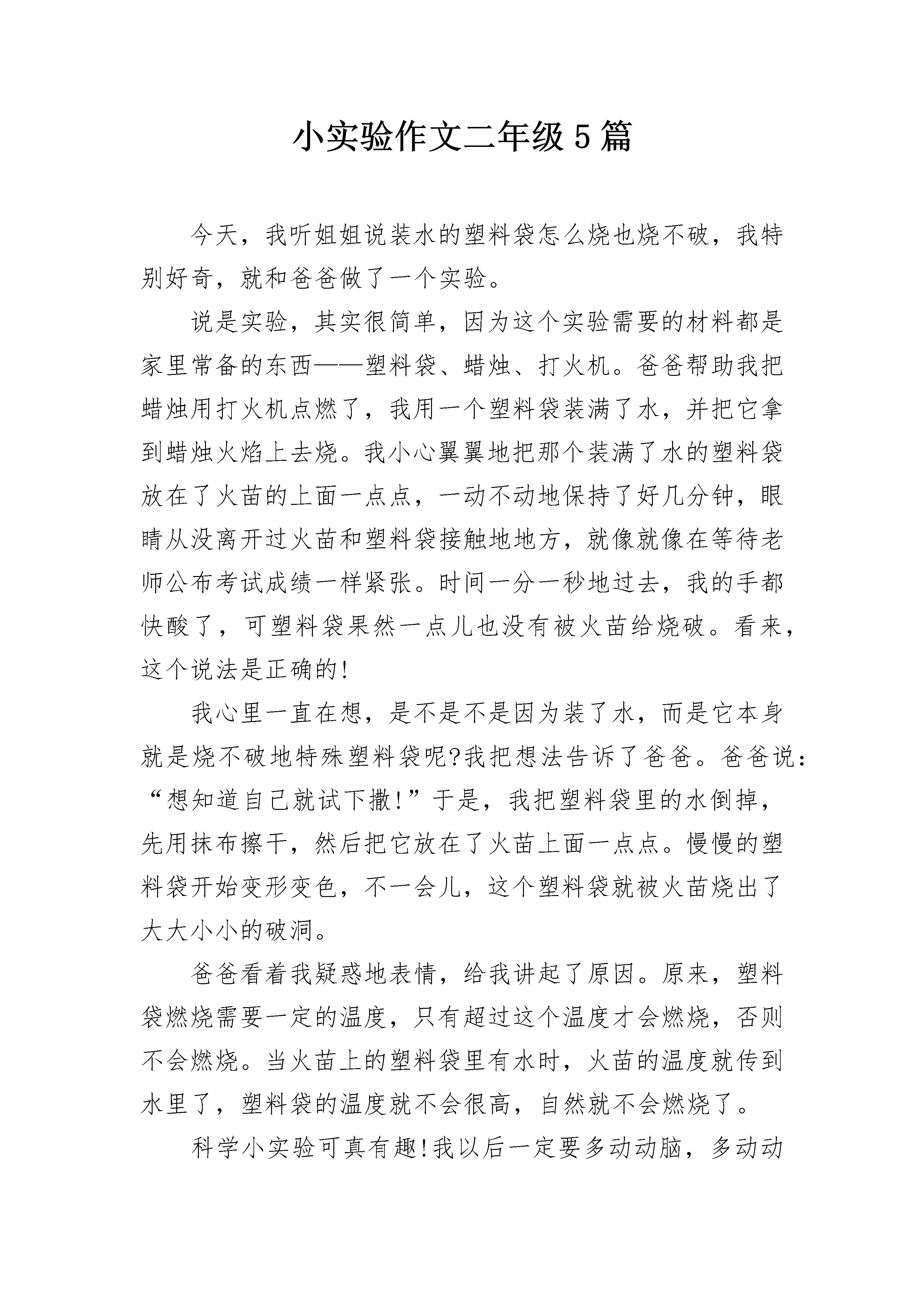 小实验作文二年级5篇

今天，我听姐姐说装水的塑料袋怎么烧也烧不破，我特别好奇，就和爸爸做了一个实验。

说是实验，其实很简单，因为这个实验需要的材料都是家里常备的东西——塑料袋、蜡烛、打火机。爸爸帮助我把蜡烛用打火机点燃了，我用一个塑料袋装满了水，并把它拿到蜡烛火焰上去烧。我小心翼翼地把那个装满了水的塑料袋放在了火苗的上面一点点，一动不动地保持了好几分钟，眼睛从没离开过火苗和塑料袋接触地地方，就像就像在等待老师公布考试成绩一样紧张。时间一分一秒地过去，我的手都快酸了，可塑料袋果然一点儿也没有被火苗给烧破。看来，这个说法是正确的!

我心里一直在想，是不是不是因为装了水，而是它本身就是烧不破地特殊塑料袋呢?我把想法告诉了爸爸。爸爸说：“想知道自己就试下撒!”于是，我把塑料袋里的水倒掉，先用抹布擦干，然后把它放在了火苗上面一点点。慢慢的塑料袋开始变形变色，不一会儿，这个塑料袋就被火苗烧出了大大小小的破洞。

爸爸看着我疑惑地表情，给我讲起了原因。原来，塑料袋燃烧需要一定的温度，只有超过这个温度才会燃烧，否则不会燃烧。当火苗上的塑料袋里有水时，火苗的温度就传到水里了，塑料袋的温度就不会很高，自然就不会燃烧了。

科学小实验可真有趣!我以后一定要多动动脑，多动动